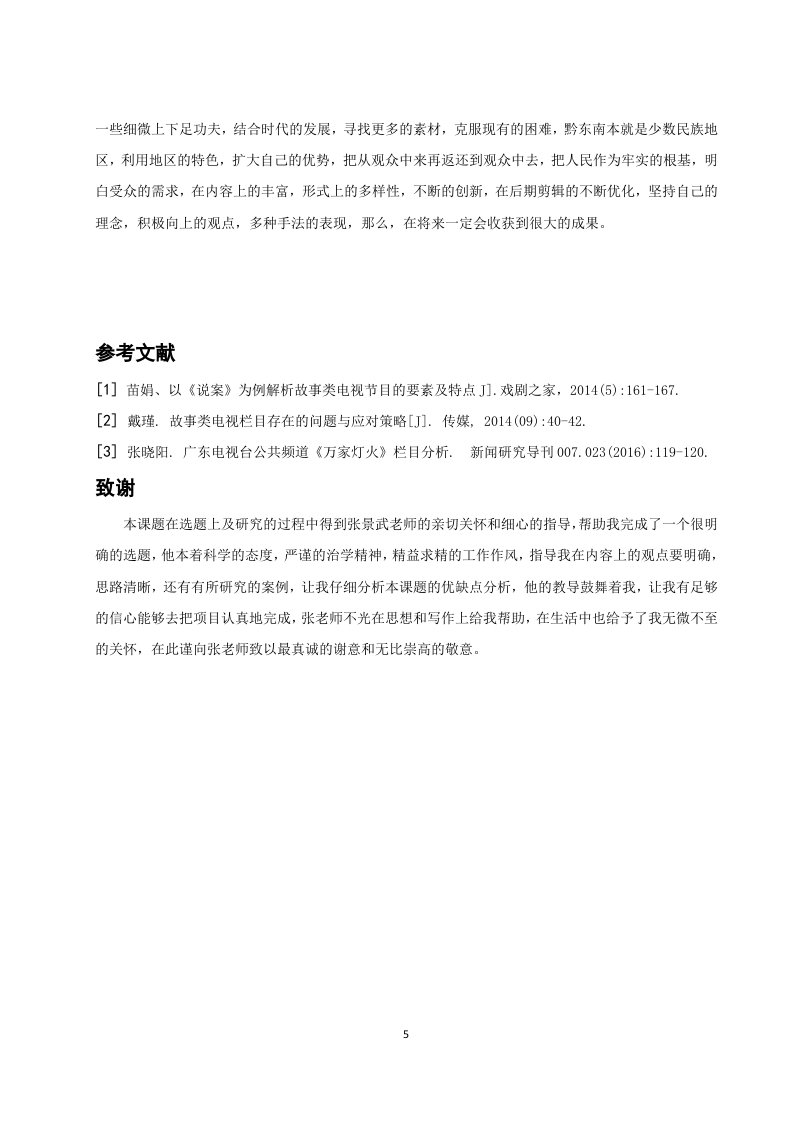 一些细微上下足功夫，结合时代的发展，寻找更多的素材，克服现有的困难，黔东南本就是少数民族地区，利用地区的特色，扩大自己的优势，把从观众中来再返还到观众中去，把人民作为牢实的根基，明白受众的需求，在内容上的丰富，形式上的多样性，不断的创新，在后期剪辑的不断优化，坚持自己的理念，积极向上的观点，多种手法的表现，那么，在将来一定会收获到很大的成果。

参考文献

[1] 苗娟、以《说案》为例解析故事类电视节目的要素及特点 J].戏剧之家，2014(5):161-167.

[2] 戴瑾. 故事类电视栏目存在的问题与应对策略[J]. 传媒, 2014(09):40-42.

[3] 张晓阳. 广东电视台公共频道《万家灯火》栏目分析. 新闻研究导刊 007.023(2016):119-120.

致谢

本课题在选题上及研究的过程中得到张景武老师的亲切关怀和细心的指导，帮助我完成了一个很明确的选题，他本着科学的态度，严谨的治学精神，精益求精的工作作风，指导我在内容上的观点要明确，思路清晰，还有有所研究的案例，让我仔细分析本课题的优缺点分析，他的教导鼓舞着我，让我有足够的信心能够去把项目认真地完成，张老师不光在思想和写作上给我帮助，在生活中也给予了我无微不至的关怀，在此谨向张老师致以最真诚的谢意和无比崇高的敬意。

5